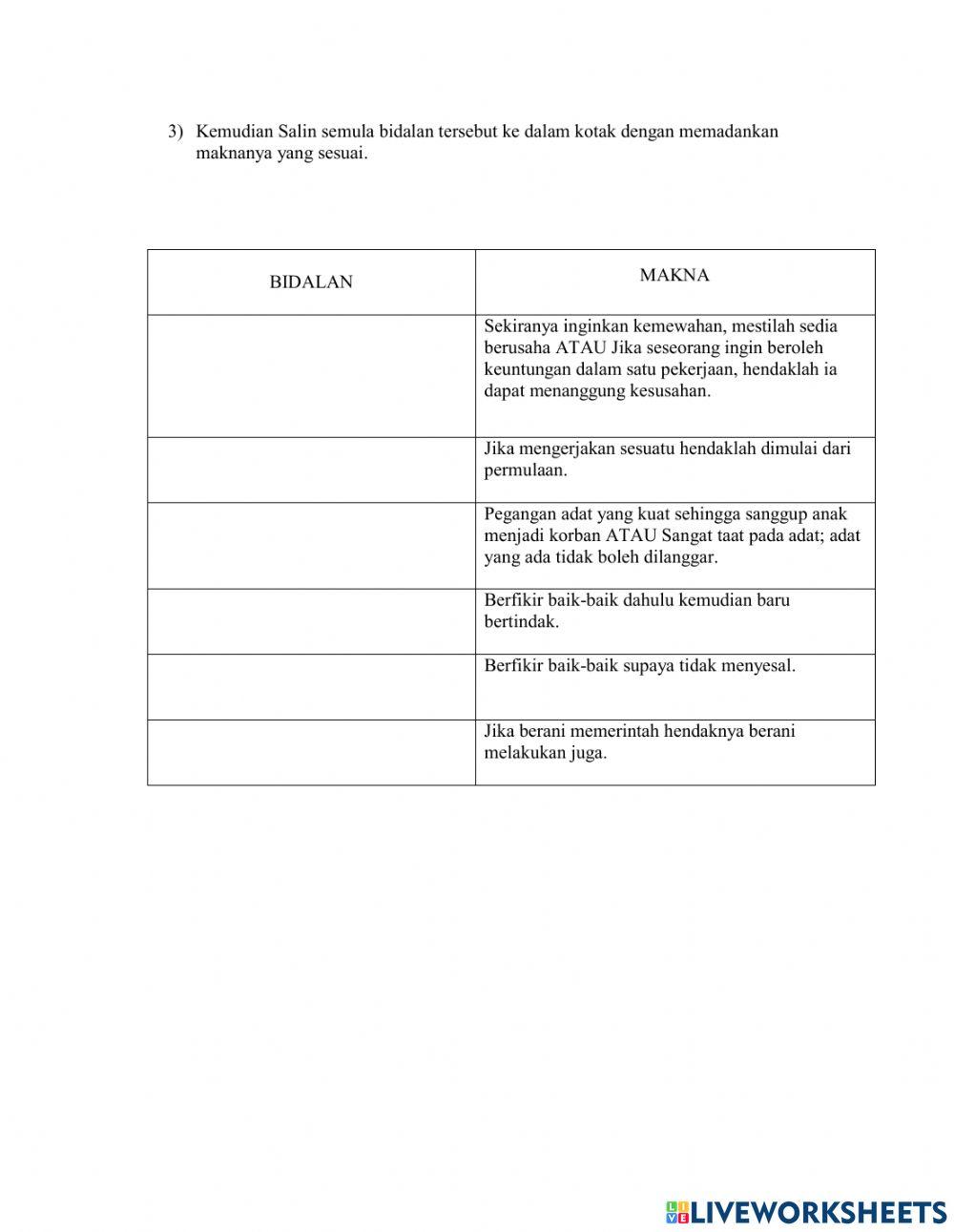 3) Kemudian Salin semula bidalan tersebut ke dalam kotak dengan memadankan maknanya yang sesuai.

| BIDALAN | MAKNA |
|---|---|
| | Sekiranya inginkan kemewahan, mestilah sedia berusaha ATAU Jika seseorang ingin beroleh keuntungan dalam satu pekerjaan, hendaklah ia dapat menanggung kesusahan. |
| | Jika mengerjakan sesuatu hendaklah dimulai dari permulaan. |
| | Pegangan adat yang kuat sehingga sanggup anak menjadi korban ATAU Sangat taat pada adat; adat yang ada tidak boleh dilanggar. |
| | Berfikir baik-baik dahulu kemudian baru bertindak. |
| | Berfikir baik-baik supaya tidak menyesal. |
| | Jika berani memerintah hendaknya berani melakukan juga. |

LIVEWORKSHEETS